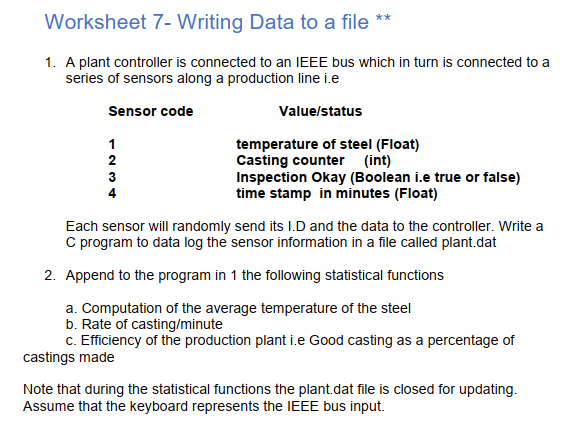 Worksheet 7- Writing Data to a file **

1. A plant controller is connected to an IEEE bus which in turn is connected to a series of sensors along a production line i.e

| Sensor code | Value/status |
|---|---|
| 1 | temperature of steel (Float) |
| 2 | Casting counter (int) |
| 3 | Inspection Okay (Boolean i.e true or false) |
| 4 | time stamp in minutes (Float) |

Each sensor will randomly send its I.D and the data to the controller. Write a C program to data log the sensor information in a file called plant.dat

2. Append to the program in 1 the following statistical functions

a. Computation of the average temperature of the steel
b. Rate of casting/minute
c. Efficiency of the production plant i.e Good casting as a percentage of castings made

Note that during the statistical functions the plant.dat file is closed for updating. Assume that the keyboard represents the IEEE bus input.